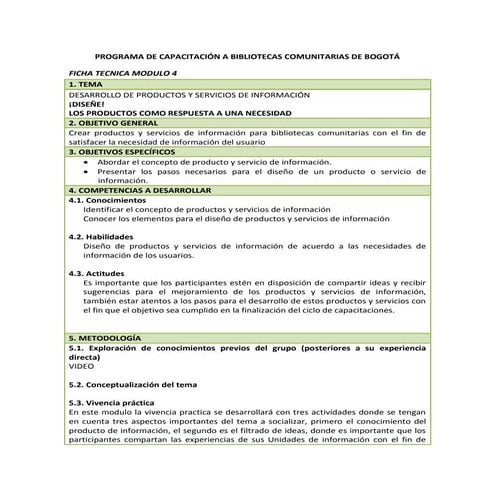 PROGRAMA DE CAPACITACIÓN A BIBLIOTECAS COMUNITARIAS DE BOGOTÁ

FICHA TECNICA MODULO 4

1. TEMA

DESARROLLO DE PRODUCTOS Y SERVICIOS DE INFORMACIÓN
¡DISEÑE!
LOS PRODUCTOS COMO RESPUESTA A UNA NECESIDAD

2. OBJETIVO GENERAL

Crear productos y servicios de información para bibliotecas comunitarias con el fin de satisfacer la necesidad de información del usuario

3. OBJETIVOS ESPECÍFICOS

• Abordar el concepto de producto y servicio de información.
• Presentar los pasos necesarios para el diseño de un producto o servicio de información.

4. COMPETENCIAS A DESARROLLAR

4.1. Conocimientos
Identificar el concepto de productos y servicios de información
Conocer los elementos para el diseño de productos y servicios de información

4.2. Habilidades
Diseño de productos y servicios de información de acuerdo a las necesidades de información de los usuarios.

4.3. Actitudes
Es importante que los participantes estén en disposición de compartir ideas y recibir sugerencias para el mejoramiento de los productos y servicios de información, también estar atentos a los pasos para el desarrollo de estos productos y servicios con el fin que el objetivo sea cumplido en la finalización del ciclo de capacitaciones.

5. METODOLOGÍA

5.1. Exploración de conocimientos previos del grupo (posteriores a su experiencia directa)
VIDEO

5.2. Conceptualización del tema

5.3. Vivencia práctica
En este modulo la vivencia practica se desarrollará con tres actividades donde se tengan en cuenta tres aspectos importantes del tema a socializar, primero el conocimiento del producto de información, el segundo es el filtrado de ideas, donde es importante que los participantes compartan las experiencias de sus Unidades de información con el fin de